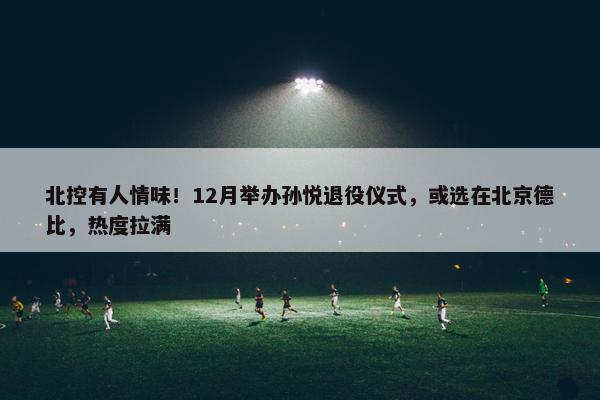 北控有人情味！12月举办孙悦退役仪式，或选在北京德比，热度拉满